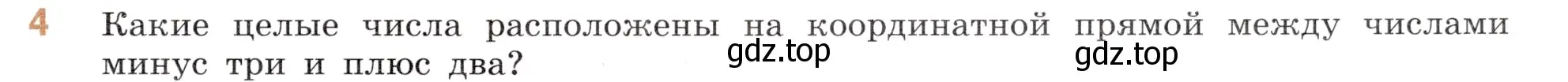 4 Какие целые числа расположены на координатной прямой между числами минус три и плюс два?

gdz.top gdz.top